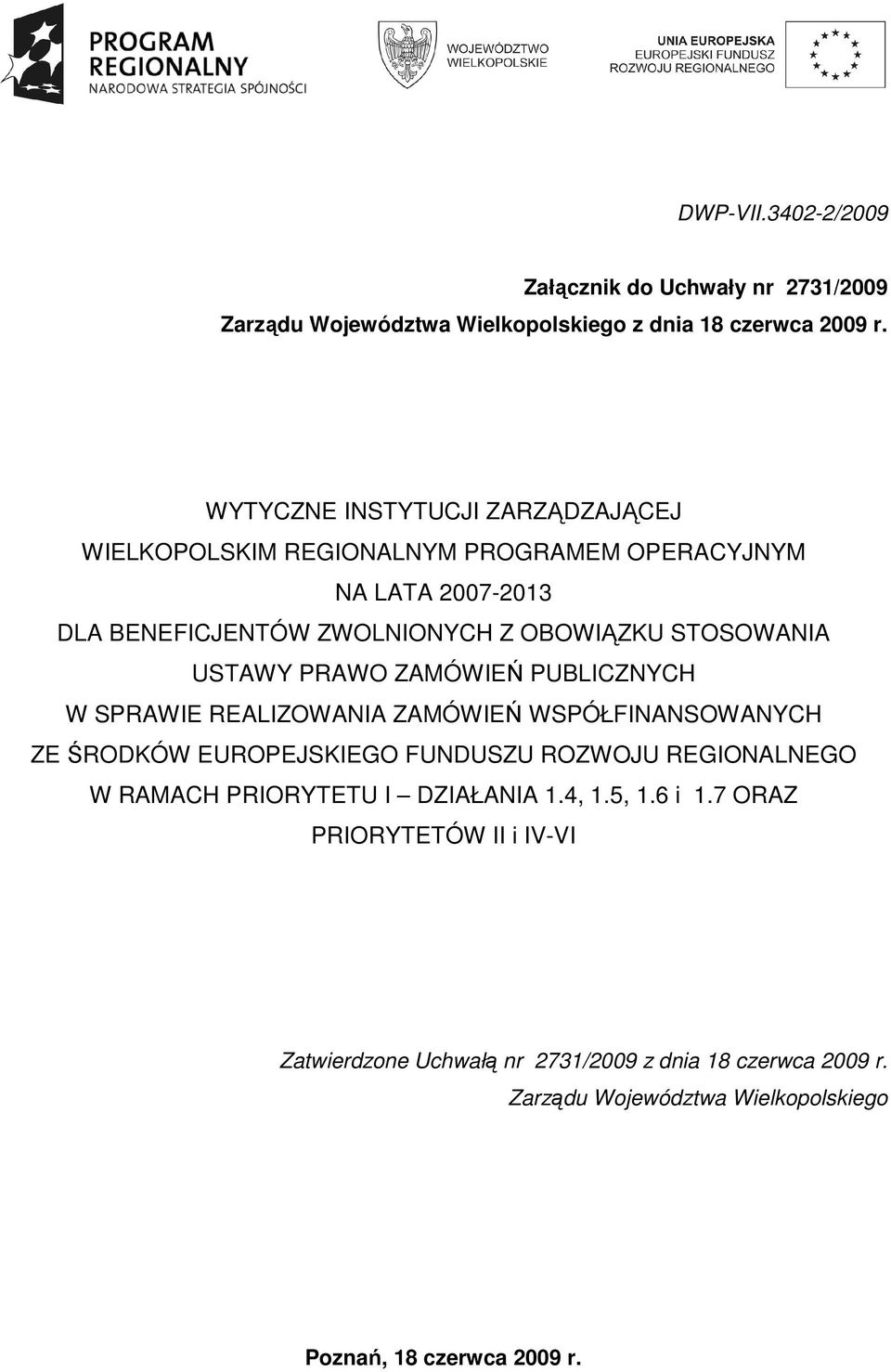 PROGRAM REGIONALNY
NARODOWA STRATEGIA SPÓJNOŚCI

WOJEWÓDZTWO WIELKOPOLSKIE

UNIA EUROPEJSKA
EUROPEJSKI FUNDUSZ ROZWOJU REGIONALNEGO

DWP-VII.3402-2/2009

Załącznik do Uchwały nr 2731/2009
Zarządu Województwa Wielkopolskiego z dnia 18 czerwca 2009 r.

WYTYCZNE INSTYTUCJI ZARZĄDZAJĄCEJ
WIELKOPOLSKIM REGIONALNYM PROGRAMEM OPERACYJNYM
NA LATA 2007-2013
DLA BENEFICJENTÓW ZWOLNIONYCH Z OBOWIĄZKU STOSOWANIA
USTAWY PRAWO ZAMÓWIEŃ PUBLICZNYCH
W SPRAWIE REALIZOWANIA ZAMÓWIEŃ WSPÓŁFINANSOWANYCH
ZE ŚRODKÓW EUROPEJSKIEGO FUNDUSZU ROZWOJU REGIONALNEGO
W RAMACH PRIORYTETU I – DZIAŁANIA 1.4, 1.5, 1.6 i 1.7 ORAZ
PRIORYTETÓW II i IV-VI

Zatwierdzone Uchwałą nr 2731/2009 z dnia 18 czerwca 2009 r.
Zarządu Województwa Wielkopolskiego

Poznań, 18 czerwca 2009 r.